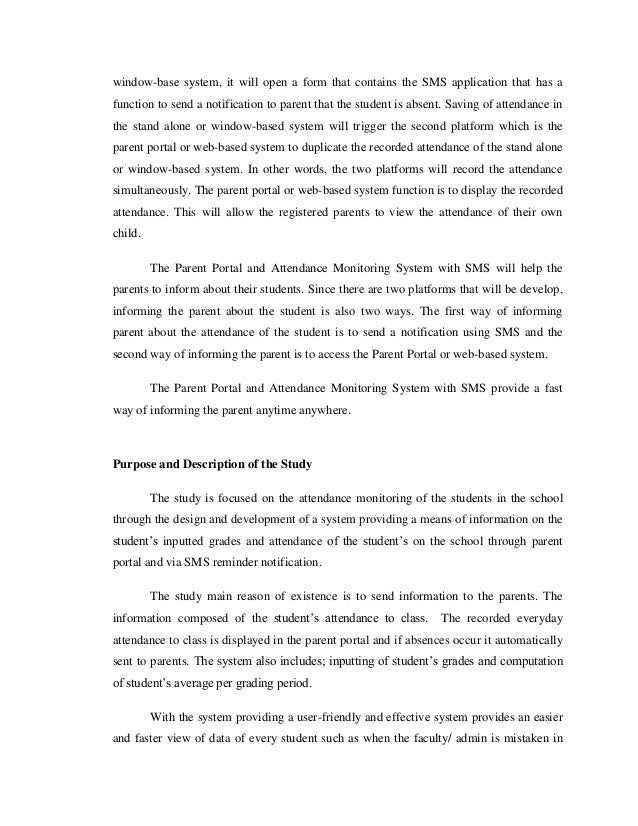 window-base system, it will open a form that contains the SMS application that has a function to send a notification to parent that the student is absent. Saving of attendance in the stand alone or window-based system will trigger the second platform which is the parent portal or web-based system to duplicate the recorded attendance of the stand alone or window-based system. In other words, the two platforms will record the attendance simultaneously. The parent portal or web-based system function is to display the recorded attendance. This will allow the registered parents to view the attendance of their own child.

The Parent Portal and Attendance Monitoring System with SMS will help the parents to inform about their students. Since there are two platforms that will be develop, informing the parent about the student is also two ways. The first way of informing parent about the attendance of the student is to send a notification using SMS and the second way of informing the parent is to access the Parent Portal or web-based system.

The Parent Portal and Attendance Monitoring System with SMS provide a fast way of informing the parent anytime anywhere.

Purpose and Description of the Study

The study is focused on the attendance monitoring of the students in the school through the design and development of a system providing a means of information on the student's inputted grades and attendance of the student's on the school through parent portal and via SMS reminder notification.

The study main reason of existence is to send information to the parents. The information composed of the student's attendance to class. The recorded everyday attendance to class is displayed in the parent portal and if absences occur it automatically sent to parents. The system also includes; inputting of student's grades and computation of student's average per grading period.

With the system providing a user-friendly and effective system provides an easier and faster view of data of every student such as when the faculty/ admin is mistaken in